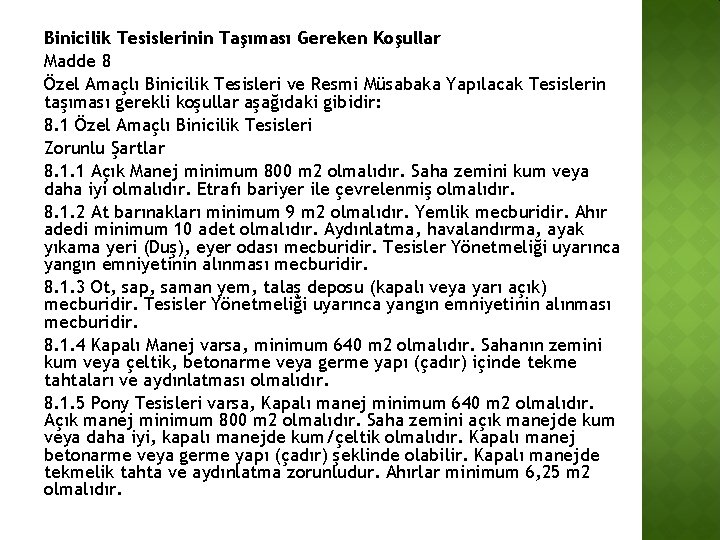 Binicilik Tesislerinin Taşıması Gereken Koşullar

Madde 8

Özel Amaçlı Binicilik Tesisleri ve Resmi Müsabaka Yapılacak Tesislerin taşıması gerekli koşullar aşağıdaki gibidir:

8.1 Özel Amaçlı Binicilik Tesisleri

Zorunlu Şartlar

8.1.1 Açık Manej minimum 800 m2 olmalıdır. Saha zemini kum veya daha iyi olmalıdır. Etrafı bariyer ile çevrelenmiş olmalıdır.

8.1.2 At barınakları minimum 9 m2 olmalıdır. Yemlik mecburidir. Ahır adedi minimum 10 adet olmalıdır. Aydınlatma, havalandırma, ayak yıkama yeri (Duş), eyer odası mecburidir. Tesisler Yönetmeliği uyarınca yangın emniyetinin alınması mecburidir.

8.1.3 Ot, sap, saman yem, talaş deposu (kapalı veya yarı açık) mecburidir. Tesisler Yönetmeliği uyarınca yangın emniyetinin alınması mecburidir.

8.1.4 Kapalı Manej varsa, minimum 640 m2 olmalıdır. Sahanın zemini kum veya çeltik, betonarme veya germe yapı (çadır) içinde tekme tahtaları ve aydınlatması olmalıdır.

8.1.5 Pony Tesisleri varsa, Kapalı manej minimum 640 m2 olmalıdır. Açık manej minimum 800 m2 olmalıdır. Saha zemini açık manejde kum veya daha iyi, kapalı manejde kum/çeltik olmalıdır. Kapalı manej betonarme veya germe yapı (çadır) şeklinde olabilir. Kapalı manejde tekmelik tahta ve aydınlatma zorunludur. Ahırlar minimum 6,25 m2 olmalıdır.